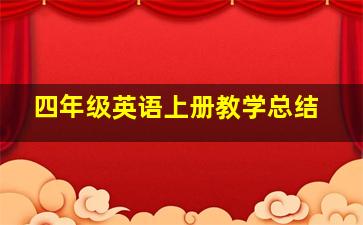 四年级英语上册教学总结